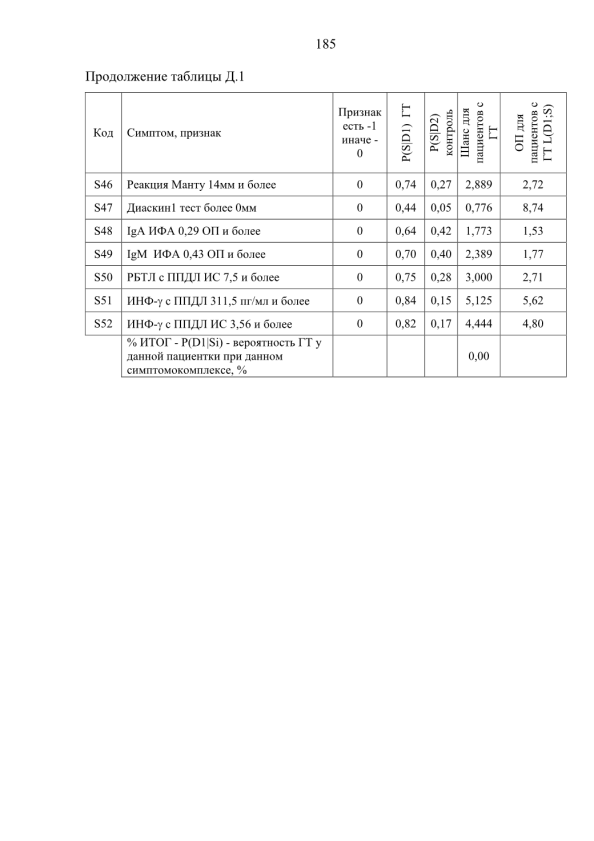 185

Продолжение таблицы Д.1

| Код | Симптом, признак | Признак есть -1 иначе - 0 | P(S\|D1) ГТ | P(S\|D2) контроль | Шанс для пациентов с ГТ | ОП для пациентов с ГТ L(D1;S) |
|---|---|---|---|---|---|---|
| S46 | Реакция Манту 14мм и более | 0 | 0,74 | 0,27 | 2,889 | 2,72 |
| S47 | Диаскин1 тест более 0мм | 0 | 0,44 | 0,05 | 0,776 | 8,74 |
| S48 | IgA ИФА 0,29 ОП и более | 0 | 0,64 | 0,42 | 1,773 | 1,53 |
| S49 | IgM ИФА 0,43 ОП и более | 0 | 0,70 | 0,40 | 2,389 | 1,77 |
| S50 | РБТЛ с ППДЛ ИС 7,5 и более | 0 | 0,75 | 0,28 | 3,000 | 2,71 |
| S51 | ИНФ-γ с ППДЛ 311,5 пг/мл и более | 0 | 0,84 | 0,15 | 5,125 | 5,62 |
| S52 | ИНФ-γ с ППДЛ ИС 3,56 и более | 0 | 0,82 | 0,17 | 4,444 | 4,80 |
| | % ИТОГ - P(D1\|Si) - вероятность ГТ у данной пациентки при данном симптомокомплексе, % | | | | 0,00 | |